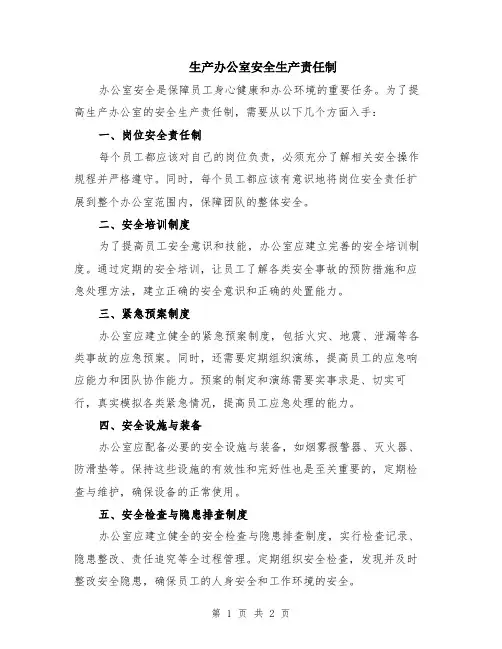 生产办公室安全生产责任制

办公室安全是保障员工身心健康和办公环境的重要任务。为了提高生产办公室的安全生产责任制，需要从以下几个方面入手：

一、岗位安全责任制

每个员工都应该对自己的岗位负责，必须充分了解相关安全操作规程并严格遵守。同时，每个员工都应该有意识地将岗位安全责任扩展到整个办公室范围内，保障团队的整体安全。

二、安全培训制度

为了提高员工安全意识和技能，办公室应建立完善的安全培训制度。通过定期的安全培训，让员工了解各类安全事故的预防措施和应急处理方法，建立正确的安全意识和正确的处置能力。

三、紧急预案制度

办公室应建立健全的紧急预案制度，包括火灾、地震、泄漏等各类事故的应急预案。同时，还需要定期组织演练，提高员工的应急响应能力和团队协作能力。预案的制定和演练需要实事求是、切实可行，真实模拟各类紧急情况，提高员工应急处理的能力。

四、安全设施与装备

办公室应配备必要的安全设施与装备，如烟雾报警器、灭火器、防滑垫等。保持这些设施的有效性和完好性也是至关重要的，定期检查与维护，确保设备的正常使用。

五、安全检查与隐患排查制度

办公室应建立健全的安全检查与隐患排查制度，实行检查记录、隐患整改、责任追究等全过程管理。定期组织安全检查，发现并及时整改安全隐患，确保员工的人身安全和工作环境的安全。

第 1 页 共 2 页